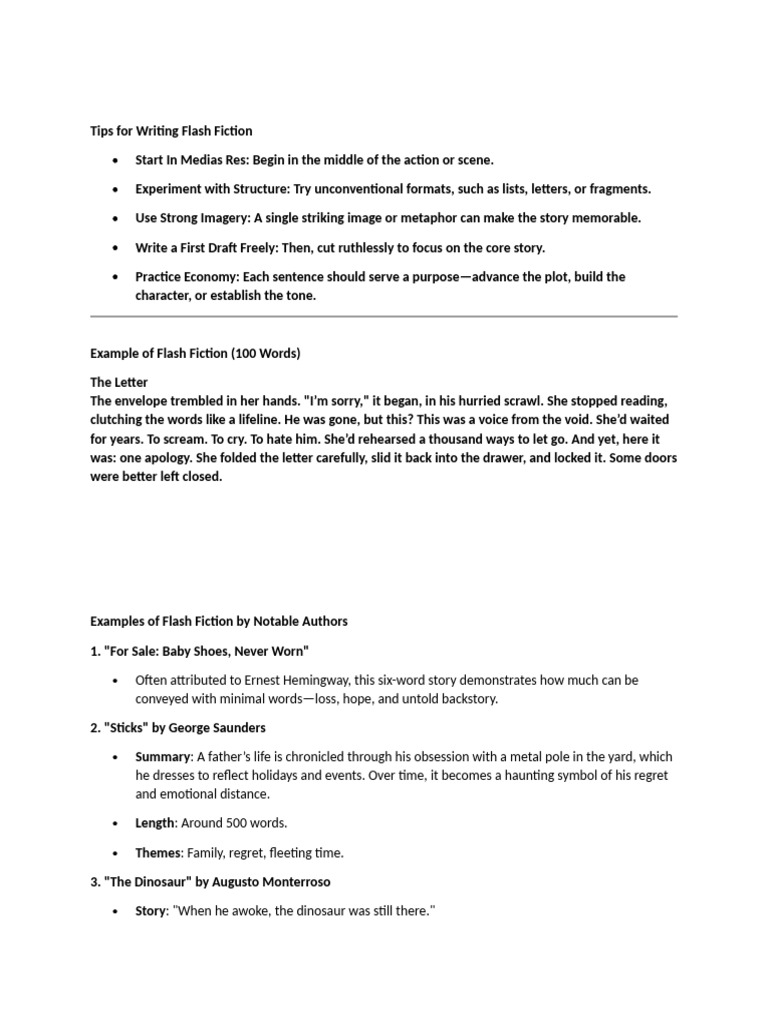 Tips for Writing Flash Fiction

- Start In Medias Res: Begin in the middle of the action or scene.
- Experiment with Structure: Try unconventional formats, such as lists, letters, or fragments.
- Use Strong Imagery: A single striking image or metaphor can make the story memorable.
- Write a First Draft Freely: Then, cut ruthlessly to focus on the core story.
- Practice Economy: Each sentence should serve a purpose—advance the plot, build the character, or establish the tone.

Example of Flash Fiction (100 Words)

The Letter
The envelope trembled in her hands. "I'm sorry," it began, in his hurried scrawl. She stopped reading, clutching the words like a lifeline. He was gone, but this? This was a voice from the void. She'd waited for years. To scream. To cry. To hate him. She'd rehearsed a thousand ways to let go. And yet, here it was: one apology. She folded the letter carefully, slid it back into the drawer, and locked it. Some doors were better left closed.

Examples of Flash Fiction by Notable Authors

1. "For Sale: Baby Shoes, Never Worn"

- Often attributed to Ernest Hemingway, this six-word story demonstrates how much can be conveyed with minimal words—loss, hope, and untold backstory.

2. "Sticks" by George Saunders

- Summary: A father's life is chronicled through his obsession with a metal pole in the yard, which he dresses to reflect holidays and events. Over time, it becomes a haunting symbol of his regret and emotional distance.
- Length: Around 500 words.
- Themes: Family, regret, fleeting time.

3. "The Dinosaur" by Augusto Monterroso

- Story: "When he awoke, the dinosaur was still there."